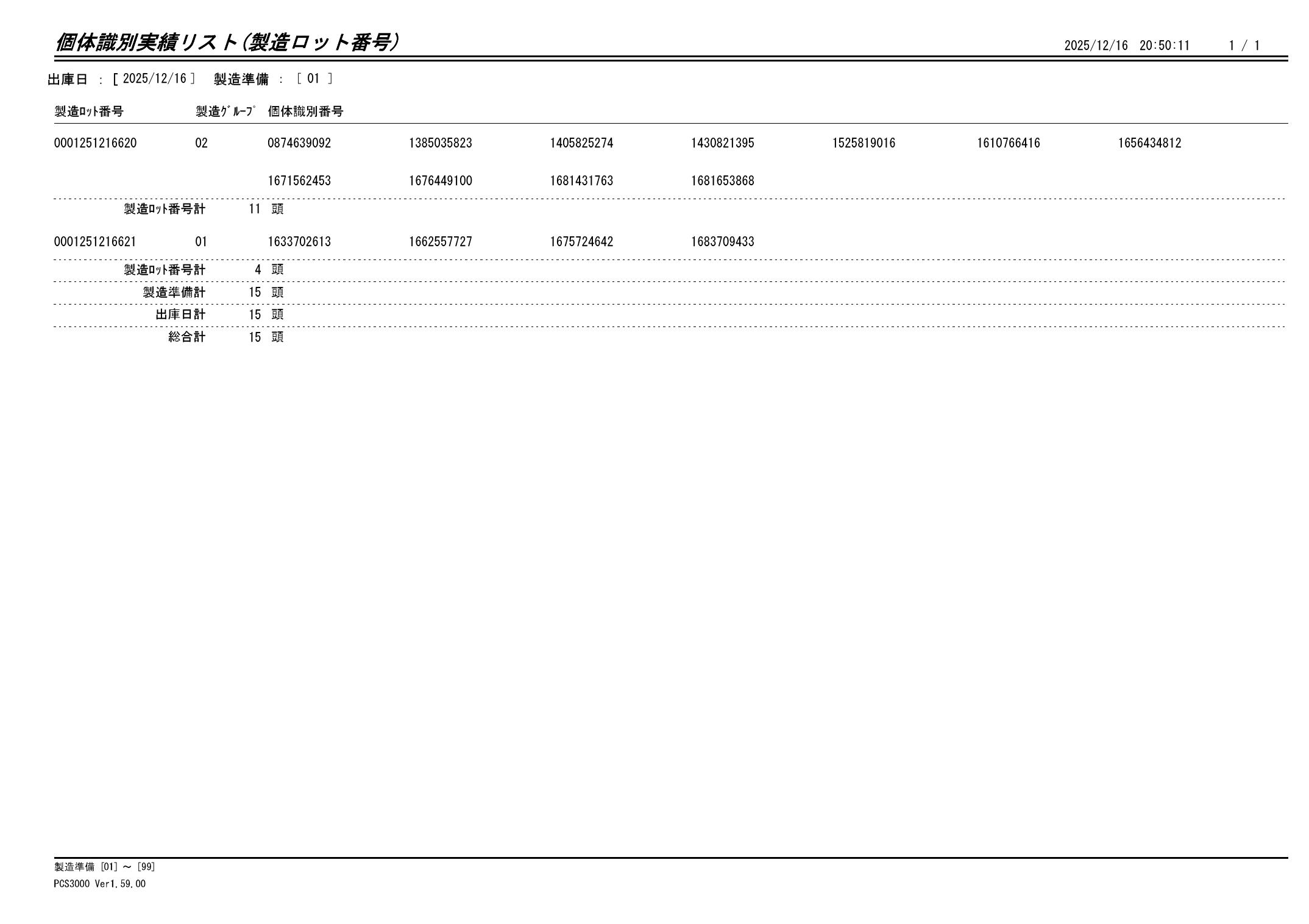 個体識別実績リスト(製造ロット番号)

2025/12/16 20:50:11 1 / 1

出庫日 : [ 2025/12/16 ] 製造準備 : [ 01 ]

| 製造ﾛｯﾄ番号 | 製造ｸﾞﾙｰﾌﾟ | 個体識別番号 | | | | | | |
|---|---|---|---|---|---|---|---|---|
| 0001251216620 | 02 | 0874639092 | 1385035823 | 1405825274 | 1430821395 | 1525819016 | 1610766416 | 1656434812 |
| | | 1671562453 | 1676449100 | 1681431763 | 1681653868 | | | |
| 製造ﾛｯﾄ番号計 | 11 頭 | | | | | | | |
| 0001251216621 | 01 | 1633702613 | 1662557727 | 1675724642 | 1683709433 | | | |
| 製造ﾛｯﾄ番号計 | 4 頭 | | | | | | | |
| 製造準備計 | 15 頭 | | | | | | | |
| 出庫日計 | 15 頭 | | | | | | | |
| 総合計 | 15 頭 | | | | | | | |

製造準備 [01] ～ [99]
PCS3000 Ver1.59.00